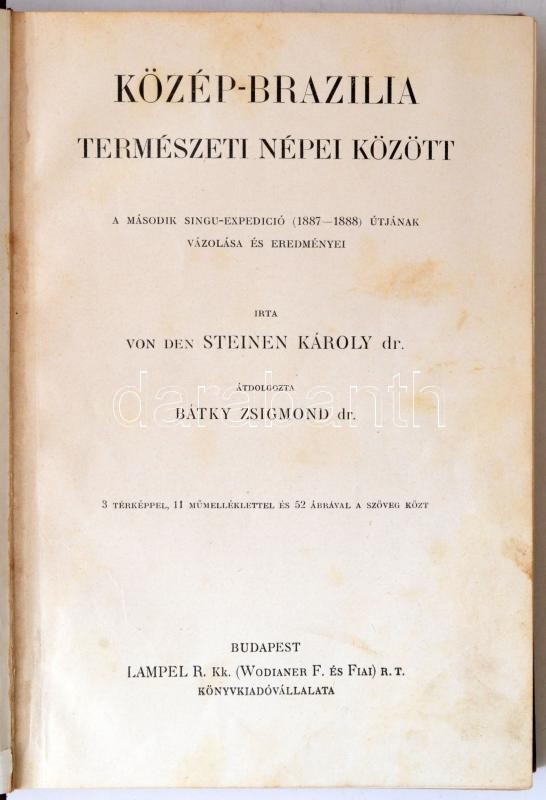 KÖZÉP-BRAZILIA
TERMÉSZETI NÉPEI KÖZÖTT

A MÁSODIK SINGU-EXPEDICIÓ (1887—1888) ÚTJÁNAK VÁZOLÁSA ÉS EREDMÉNYEI

IRTA
VON DEN STEINEN KÁROLY dr.

ÁTDOLGOZTA
BÁTKY ZSIGMOND dr.

3 TÉRKÉPPEL, 11 MŰMELLÉKLETTEL ÉS 52 ÁBRÁVAL A SZÖVEG KÖZT

BUDAPEST
LAMPEL R. Kk. (WODIANER F. ÉS FIAI) R. T.
KÖNYVKIADÓVÁLLALATA

darabanth